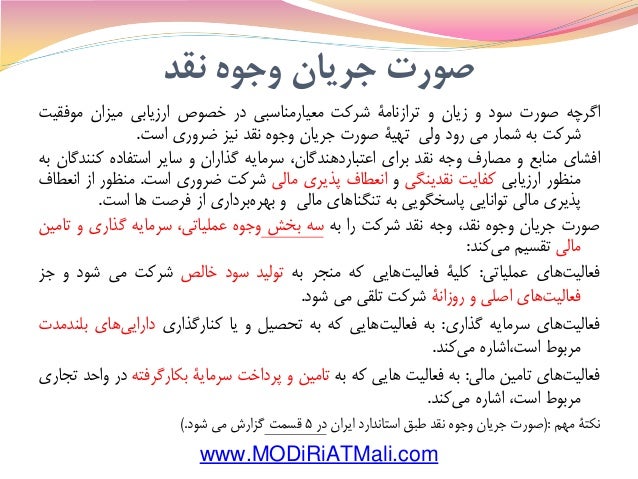 صورت جریان وجوه نقد

اگرچه صورت سود و زیان و ترازنامهٔ شرکت معیارمناسبی در خصوص ارزیابی میزان موفقیت شرکت به شمار می رود ولی تهیهٔ صورت جریان وجوه نقد نیز ضروری است.

افشای منابع و مصارف وجه نقد برای اعتباردهندگان، سرمایه گذاران و سایر استفاده کنندگان به منظور ارزیابی کفایت نقدینگی و انعطاف پذیری مالی شرکت ضروری است. منظور از انعطاف پذیری مالی توانایی پاسخگویی به تنگناهای مالی و بهره‌برداری از فرصت ها است.

صورت جریان وجوه نقد، وجه نقد شرکت را به سه بخش وجوه عملیاتی، سرمایه گذاری و تامین مالی تقسیم می‌کند:

فعالیت‌های عملیاتی: کلیهٔ فعالیت‌هایی که منجر به تولید سود خالص شرکت می شود و جز فعالیت‌های اصلی و روزانهٔ شرکت تلقی می شود.

فعالیت‌های سرمایه گذاری: به فعالیت‌هایی که به تحصیل و یا کنارگذاری دارایی‌های بلندمدت مربوط است،اشاره می‌کند.

فعالیت‌های تامین مالی: به فعالیت هایی که به تامین و پرداخت سرمایهٔ بکارگرفته در واحد تجاری مربوط است، اشاره می‌کند.

نکتهٔ مهم :(صورت جریان وجوه نقد طبق استاندارد ایران در ۵ قسمت گزارش می شود.)

www.MODiRiATMali.com